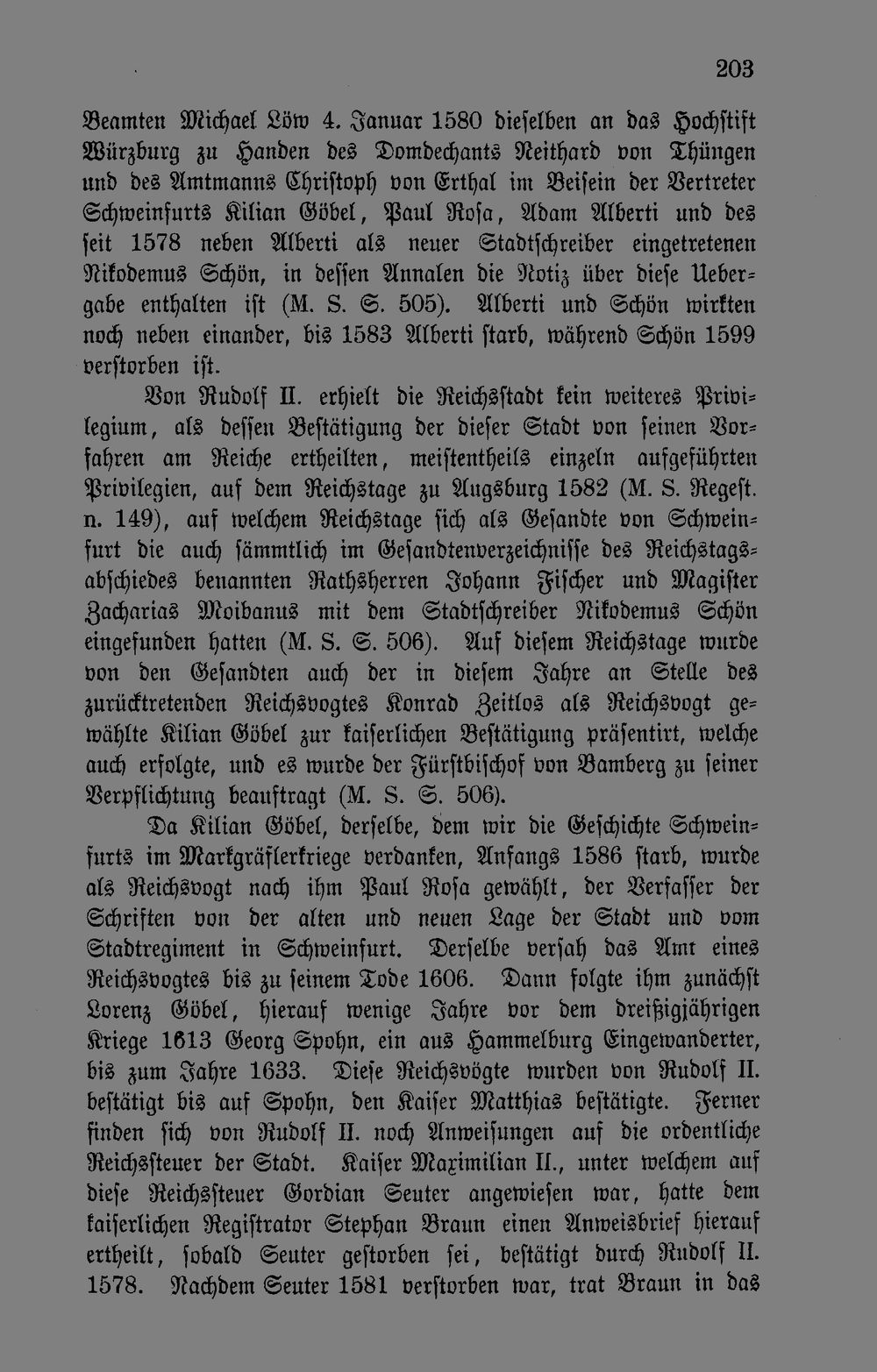 203

Beamten Michael Löw 4. Januar 1580 dieselben an das Hochstift Würzburg zu Handen des Domdechants Neithard von Thüngen und des Amtmanns Christoph von Erthal im Beisein der Vertreter Schweinfurts Kilian Göbel, Paul Rosa, Adam Alberti und des seit 1578 neben Alberti als neuer Stadtschreiber eingetretenen Nikodemus Schön, in dessen Annalen die Notiz über diese Uebergabe enthalten ist (M. S. S. 505). Alberti und Schön wirkten noch neben einander, bis 1583 Alberti starb, während Schön 1599 verstorben ist.

Von Rudolf II. erhielt die Reichsstadt kein weiteres Privilegium, als dessen Bestätigung der dieser Stadt von seinen Vorfahren am Reiche ertheilten, meistentheils einzeln aufgeführten Privilegien, auf dem Reichstage zu Augsburg 1582 (M. S. Regest. n. 149), auf welchem Reichstage sich als Gesandte von Schweinfurt die auch sämmtlich im Gesandtenverzeichnisse des Reichstagsabschiedes benannten Rathsherren Johann Fischer und Magister Zacharias Moibanus mit dem Stadtschreiber Nikodemus Schön eingefunden hatten (M. S. S. 506). Auf diesem Reichstage wurde von den Gesandten auch der in diesem Jahre an Stelle des zurücktretenden Reichsvogtes Konrad Zeitlos als Reichsvogt gewählte Kilian Göbel zur kaiserlichen Bestätigung präsentirt, welche auch erfolgte, und es wurde der Fürstbischof von Bamberg zu seiner Verpflichtung beauftragt (M. S. S. 506).

Da Kilian Göbel, derselbe, dem wir die Geschichte Schweinfurts im Markgräflerkriege verdanken, Anfangs 1586 starb, wurde als Reichsvogt nach ihm Paul Rosa gewählt, der Verfasser der Schriften von der alten und neuen Lage der Stadt und vom Stadtregiment in Schweinfurt. Derselbe versah das Amt eines Reichsvogtes bis zu seinem Tode 1606. Dann folgte ihm zunächst Lorenz Göbel, hierauf wenige Jahre vor dem dreißigjährigen Kriege 1613 Georg Spohn, ein aus Hammelburg Eingewanderter, bis zum Jahre 1633. Diese Reichsvögte wurden von Rudolf II. bestätigt bis auf Spohn, den Kaiser Matthias bestätigte. Ferner finden sich von Rudolf II. noch Anweisungen auf die ordentliche Reichssteuer der Stadt. Kaiser Maximilian II., unter welchem auf diese Reichssteuer Gordian Seuter angewiesen war, hatte dem kaiserlichen Registrator Stephan Braun einen Anweisbrief hierauf ertheilt, sobald Seuter gestorben sei, bestätigt durch Rudolf II. 1578. Nachdem Seuter 1581 verstorben war, trat Braun in das